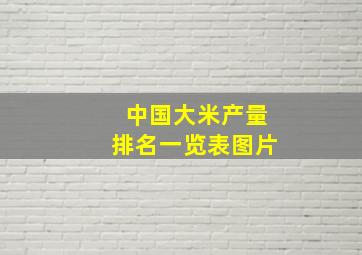 中国大米产量
排名一览表图片